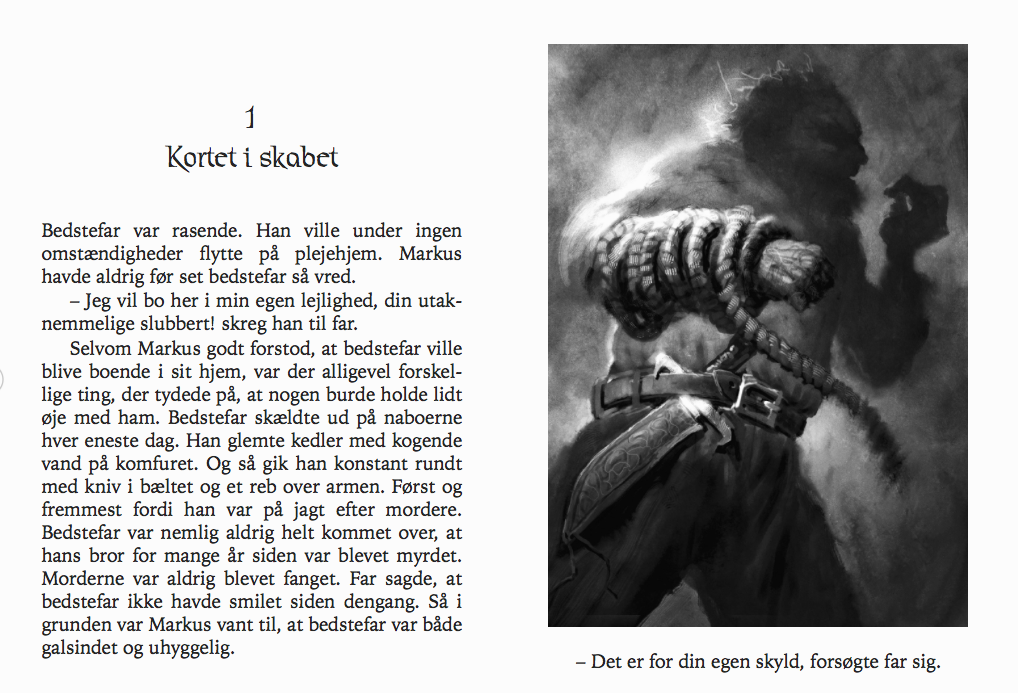 1
Kortet i skabet

Bedstefar var rasende. Han ville under ingen omstændigheder flytte på plejehjem. Markus havde aldrig før set bedstefar så vred.

– Jeg vil bo her i min egen lejlighed, din utaknemmelige slubbert! skreg han til far.

Selvom Markus godt forstod, at bedstefar ville blive boende i sit hjem, var der alligevel forskellige ting, der tydede på, at nogen burde holde lidt øje med ham. Bedstefar skældte ud på naboerne hver eneste dag. Han glemte kedler med kogende vand på komfuret. Og så gik han konstant rundt med kniv i bæltet og et reb over armen. Først og fremmest fordi han var på jagt efter mordere. Bedstefar var nemlig aldrig helt kommet over, at hans bror for mange år siden var blevet myrdet. Morderne var aldrig blevet fanget. Far sagde, at bedstefar ikke havde smilet siden dengang. Så i grunden var Markus vant til, at bedstefar var både galsindet og uhyggelig.

– Det er for din egen skyld, forsøgte far sig.